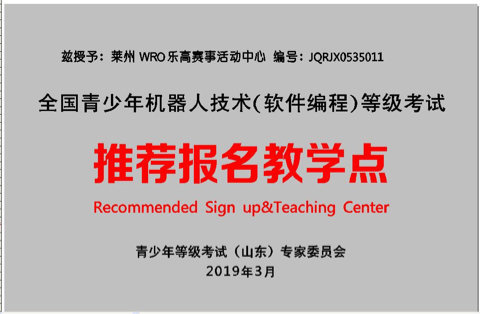 兹授予：莱州 WRO 乐高赛事活动中心 编号：JQRJX0535011

全国青少年机器人技术(软件编程)等级考试

推荐报名教学点

Recommended Sign up&Teaching Center

青少年等级考试（山东）专家委员会
2019年3月